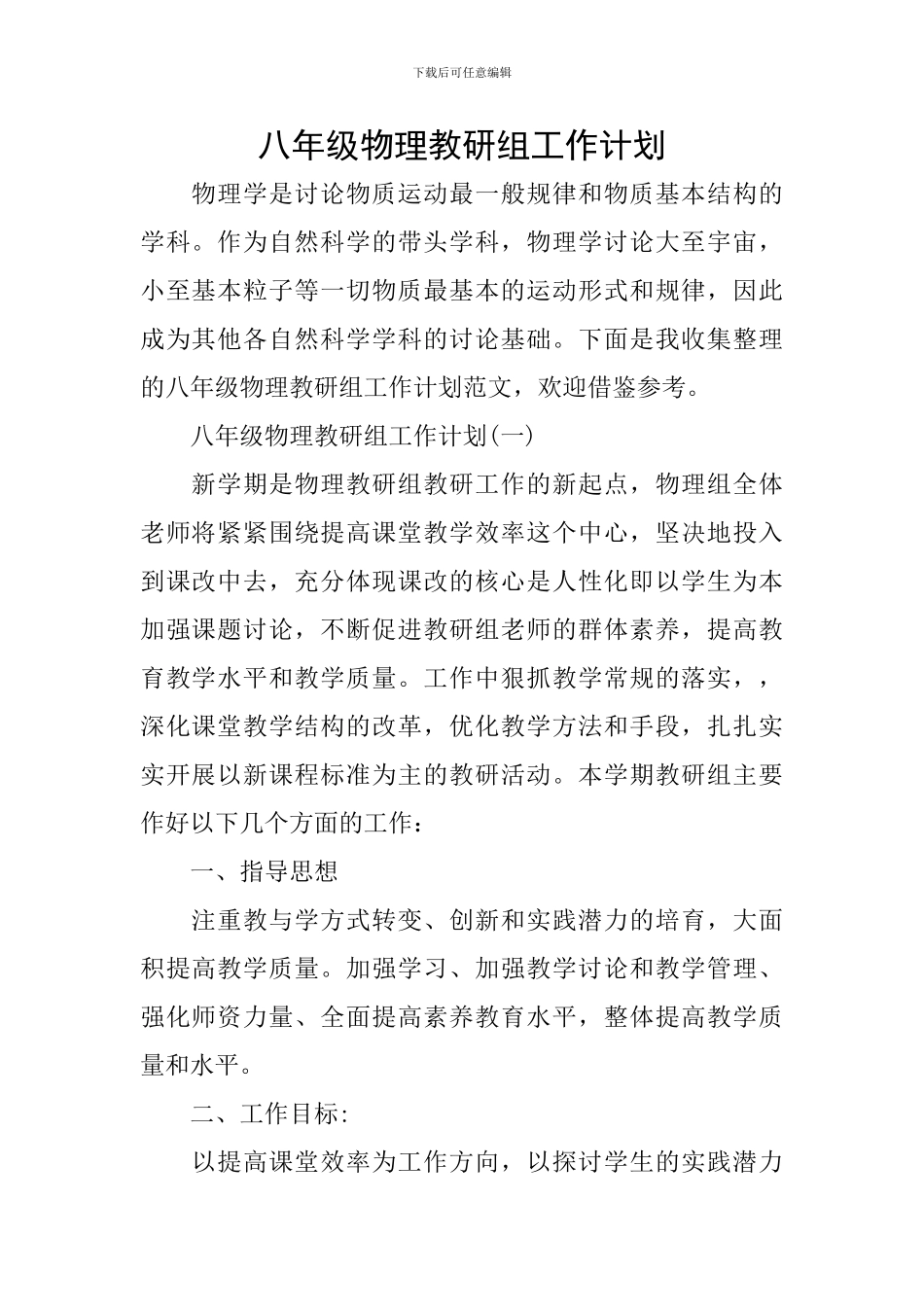 下载后可任意编辑

八年级物理教研组工作计划

物理学是讨论物质运动最一般规律和物质基本结构的学科。作为自然科学的带头学科，物理学讨论大至宇宙，小至基本粒子等一切物质最基本的运动形式和规律，因此成为其他各自然科学学科的讨论基础。下面是我收集整理的八年级物理教研组工作计划范文，欢迎借鉴参考。

八年级物理教研组工作计划(一)

新学期是物理教研组教研工作的新起点，物理组全体老师将紧紧围绕提高课堂教学效率这个中心，坚决地投入到课改中去，充分体现课改的核心是人性化即以学生为本加强课题讨论，不断促进教研组老师的群体素养，提高教育教学水平和教学质量。工作中狠抓教学常规的落实，，深化课堂教学结构的改革，优化教学方法和手段，扎扎实实开展以新课程标准为主的教研活动。本学期教研组主要作好以下几个方面的工作：

一、指导思想

注重教与学方式转变、创新和实践潜力的培育，大面积提高教学质量。加强学习、加强教学讨论和教学管理、强化师资力量、全面提高素养教育水平，整体提高教学质量和水平。

二、工作目标:

以提高课堂效率为工作方向，以探讨学生的实践潜力